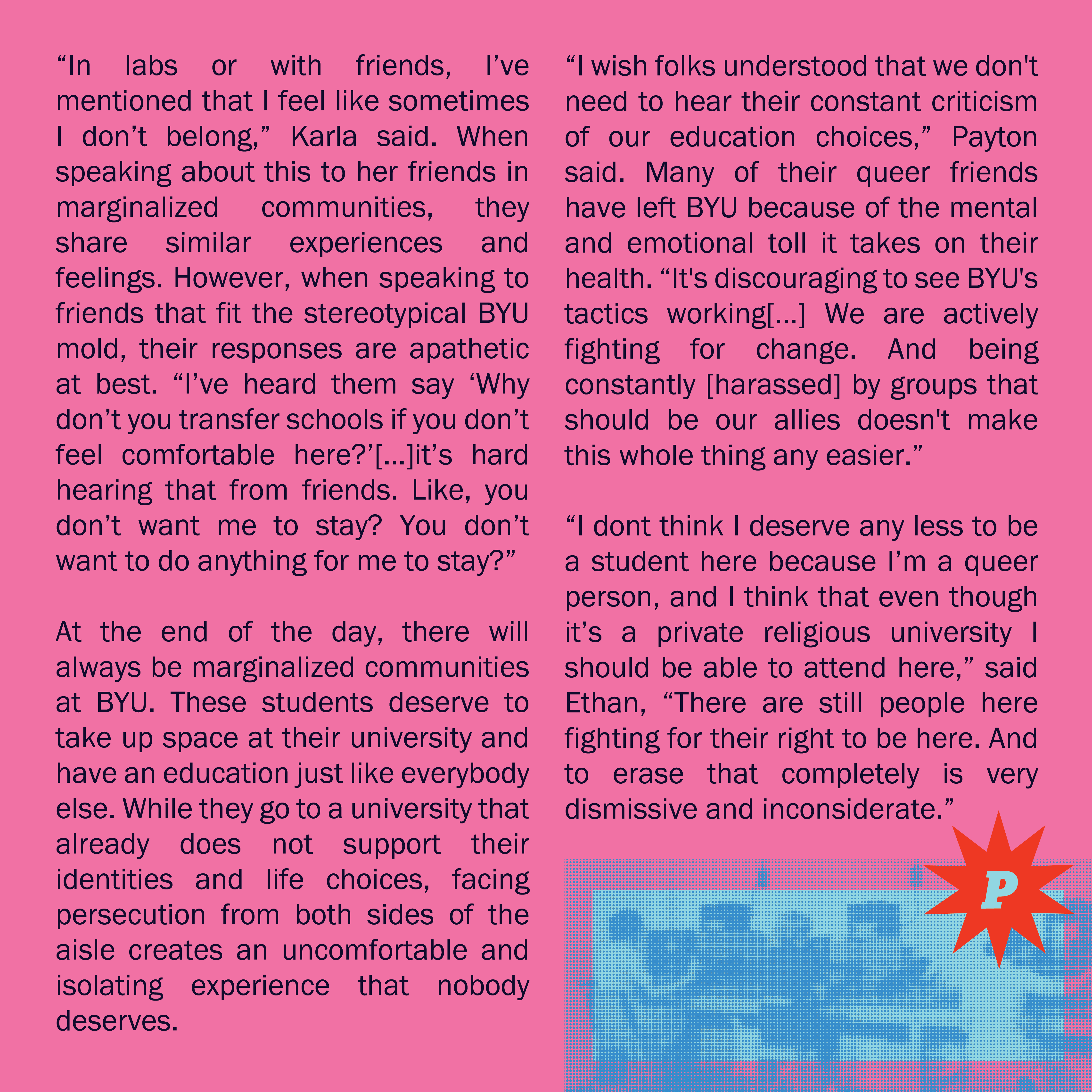 “In labs or with friends, I’ve mentioned that I feel like sometimes I don’t belong,” Karla said. When speaking about this to her friends in marginalized communities, they share similar experiences and feelings. However, when speaking to friends that fit the stereotypical BYU mold, their responses are apathetic at best. “I’ve heard them say ‘Why don’t you transfer schools if you don’t feel comfortable here?’[...]it’s hard hearing that from friends. Like, you don’t want me to stay? You don’t want to do anything for me to stay?”

At the end of the day, there will always be marginalized communities at BYU. These students deserve to take up space at their university and have an education just like everybody else. While they go to a university that already does not support their identities and life choices, facing persecution from both sides of the aisle creates an uncomfortable and isolating experience that nobody deserves.

“I wish folks understood that we don't need to hear their constant criticism of our education choices,” Payton said. Many of their queer friends have left BYU because of the mental and emotional toll it takes on their health. “It's discouraging to see BYU's tactics working[...] We are actively fighting for change. And being constantly [harassed] by groups that should be our allies doesn't make this whole thing any easier.”

“I dont think I deserve any less to be a student here because I’m a queer person, and I think that even though it’s a private religious university I should be able to attend here,” said Ethan, “There are still people here fighting for their right to be here. And to erase that completely is very dismissive and inconsiderate.”

P